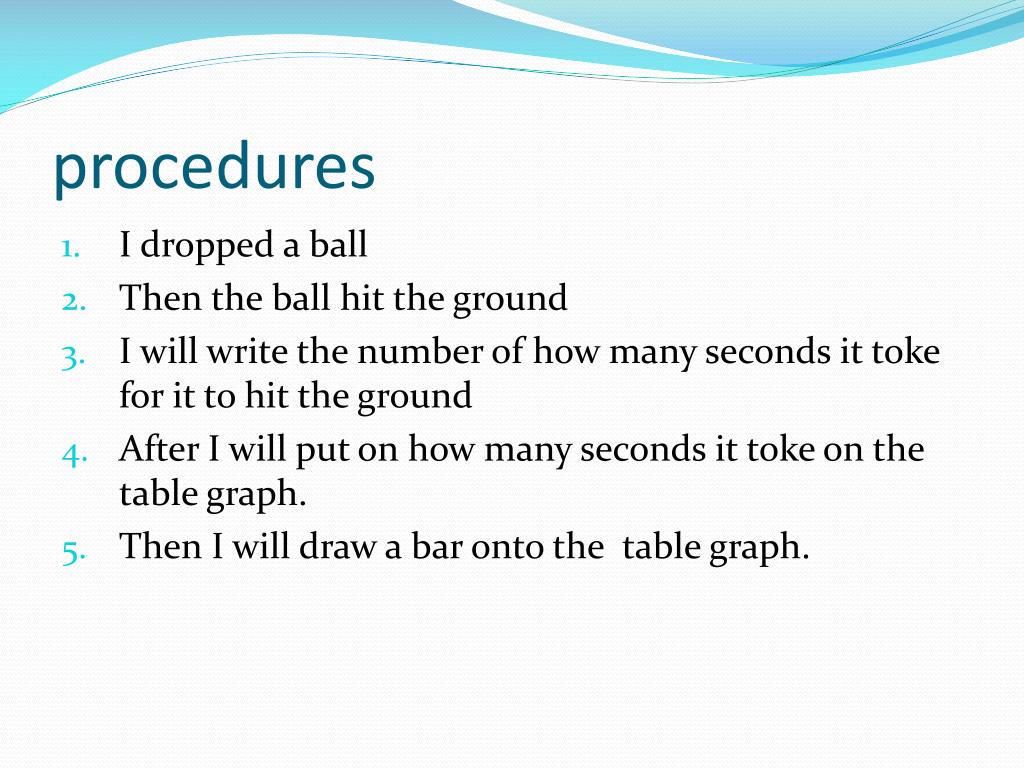 procedures

1. I dropped a ball
2. Then the ball hit the ground
3. I will write the number of how many seconds it toke for it to hit the ground
4. After I will put on how many seconds it toke on the table graph.
5. Then I will draw a bar onto the table graph.